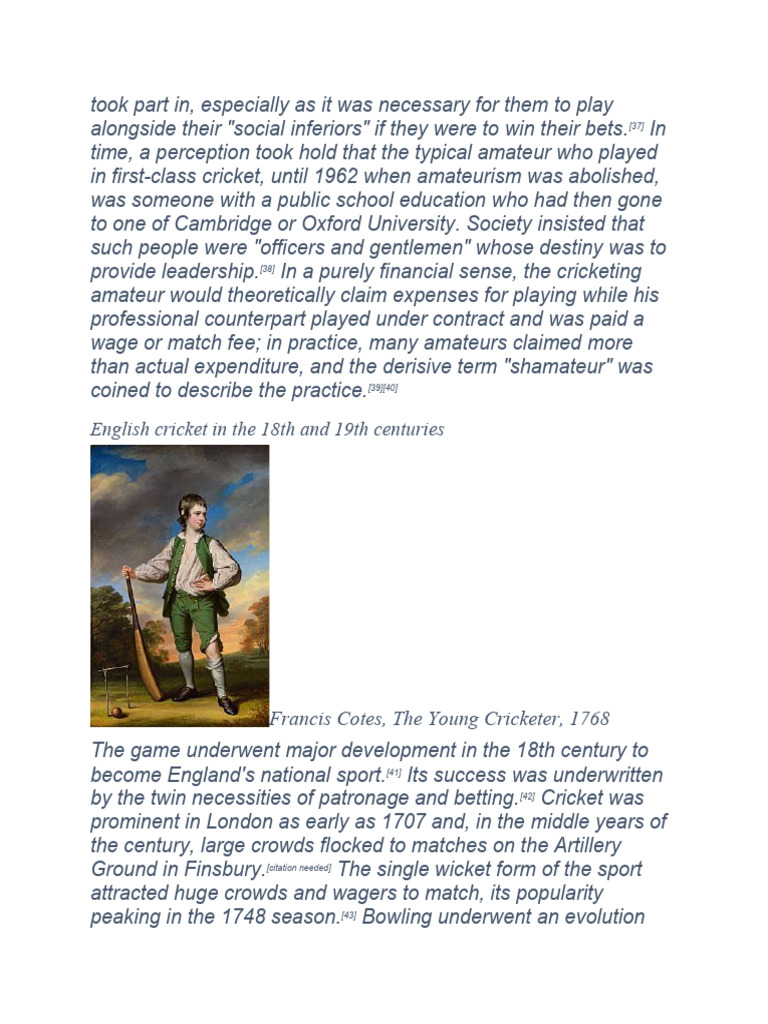 took part in, especially as it was necessary for them to play alongside their "social inferiors" if they were to win their bets.[37] In time, a perception took hold that the typical amateur who played in first-class cricket, until 1962 when amateurism was abolished, was someone with a public school education who had then gone to one of Cambridge or Oxford University. Society insisted that such people were "officers and gentlemen" whose destiny was to provide leadership.[38] In a purely financial sense, the cricketing amateur would theoretically claim expenses for playing while his professional counterpart played under contract and was paid a wage or match fee; in practice, many amateurs claimed more than actual expenditure, and the derisive term "shamateur" was coined to describe the practice.[39][40]

English cricket in the 18th and 19th centuries

Francis Cotes, The Young Cricketer, 1768

The game underwent major development in the 18th century to become England's national sport.[41] Its success was underwritten by the twin necessities of patronage and betting.[42] Cricket was prominent in London as early as 1707 and, in the middle years of the century, large crowds flocked to matches on the Artillery Ground in Finsbury.[citation needed] The single wicket form of the sport attracted huge crowds and wagers to match, its popularity peaking in the 1748 season.[43] Bowling underwent an evolution